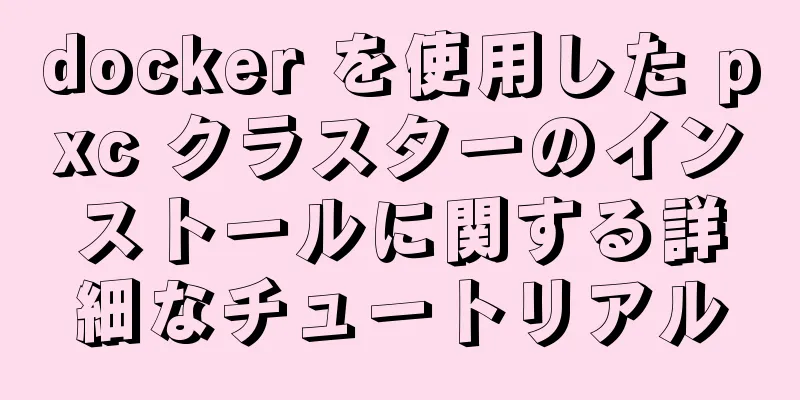 docker を使用した pxc クラスターのインストールに関する詳細なチュートリアル